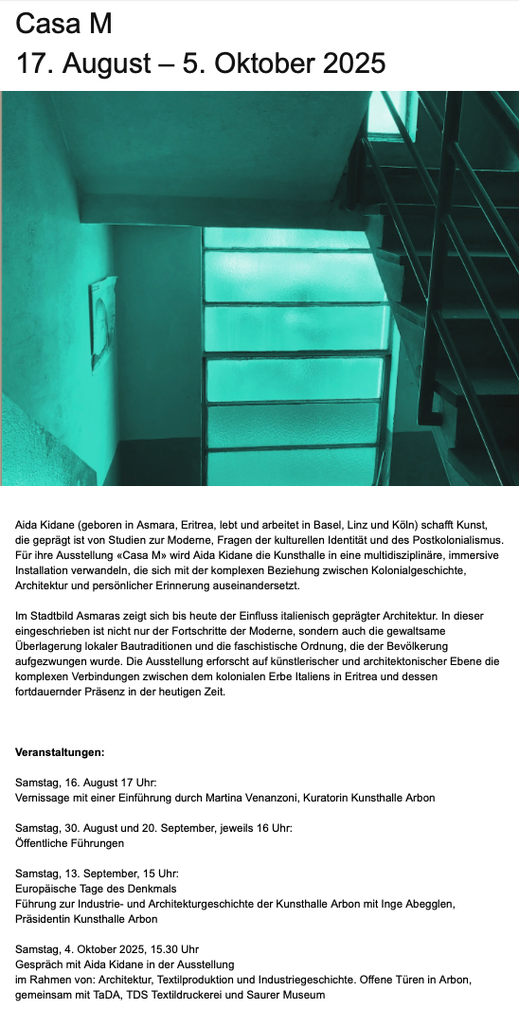 Casa M
17. August – 5. Oktober 2025

Aida Kidane (geboren in Asmara, Eritrea, lebt und arbeitet in Basel, Linz und Köln) schafft Kunst, die geprägt ist von Studien zur Moderne, Fragen der kulturellen Identität und des Postkolonialismus. Für ihre Ausstellung «Casa M» wird Aida Kidane die Kunsthalle in eine multidisziplinäre, immersive Installation verwandeln, die sich mit der komplexen Beziehung zwischen Kolonialgeschichte, Architektur und persönlicher Erinnerung auseinandersetzt.

Im Stadtbild Asmaras zeigt sich bis heute der Einfluss italienisch geprägter Architektur. In dieser eingeschrieben ist nicht nur der Fortschritte der Moderne, sondern auch die gewaltsame Überlagerung lokaler Bautraditionen und die faschistische Ordnung, die der Bevölkerung aufgezwungen wurde. Die Ausstellung erforscht auf künstlerischer und architektonischer Ebene die komplexen Verbindungen zwischen dem kolonialen Erbe Italiens in Eritrea und dessen fortdauernder Präsenz in der heutigen Zeit.

Veranstaltungen:

Samstag, 16. August 17 Uhr:
Vernissage mit einer Einführung durch Martina Venanzoni, Kuratorin Kunsthalle Arbon

Samstag, 30. August und 20. September, jeweils 16 Uhr:
Öffentliche Führungen

Samstag, 13. September, 15 Uhr:
Europäische Tage des Denkmals
Führung zur Industrie- und Architekturgeschichte der Kunsthalle Arbon mit Inge Abegglen, Präsidentin Kunsthalle Arbon

Samstag, 4. Oktober 2025, 15.30 Uhr
Gespräch mit Aida Kidane in der Ausstellung
im Rahmen von: Architektur, Textilproduktion und Industriegeschichte. Offene Türen in Arbon, gemeinsam mit TaDA, TDS Textildruckerei und Saurer Museum